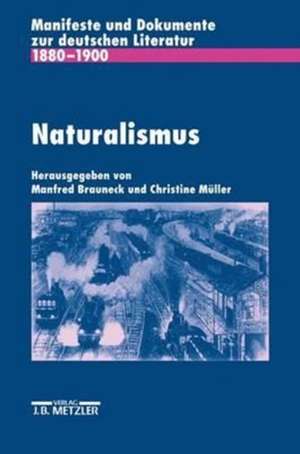 Manifeste und Dokumente zur deutschen Literatur
1880–1900

Naturalismus

Herausgegeben von
Manfred Brauneck und Christine Müller

VERLAG
J.B. METZLER